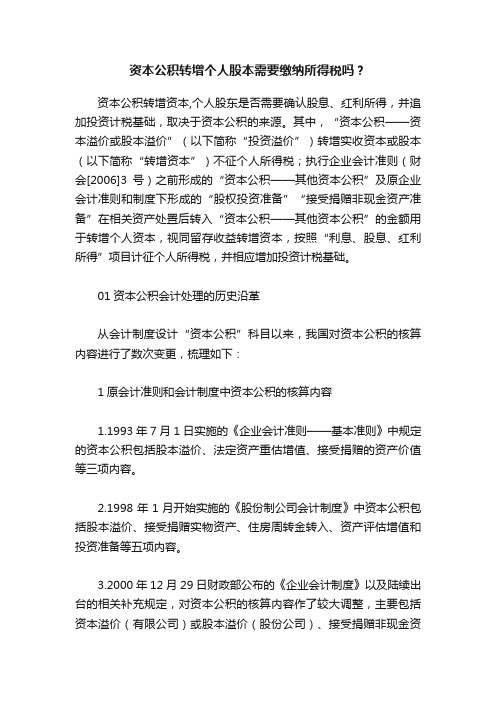 资本公积转增个人股本需要缴纳所得税吗？

资本公积转增资本,个人股东是否需要确认股息、红利所得，并追加投资计税基础，取决于资本公积的来源。其中，“资本公积——资本溢价或股本溢价”（以下简称“投资溢价”）转增实收资本或股本（以下简称“转增资本”）不征个人所得税；执行企业会计准则（财会[2006]3 号）之前形成的“资本公积——其他资本公积”及原企业会计准则和制度下形成的“股权投资准备”“接受捐赠非现金资产准备”在相关资产处置后转入“资本公积——其他资本公积”的金额用于转增个人资本，视同留存收益转增资本，按照“利息、股息、红利所得”项目计征个人所得税，并相应增加投资计税基础。

01 资本公积会计处理的历史沿革

从会计制度设计“资本公积”科目以来，我国对资本公积的核算内容进行了数次变更，梳理如下：

1 原会计准则和会计制度中资本公积的核算内容

1.1993 年 7 月 1 日实施的《企业会计准则——基本准则》中规定的资本公积包括股本溢价、法定资产重估增值、接受捐赠的资产价值等三项内容。

2.1998 年 1 月开始实施的《股份制公司会计制度》中资本公积包括股本溢价、接受捐赠实物资产、住房周转金转入、资产评估增值和投资准备等五项内容。

3.2000 年 12 月 29 日财政部公布的《企业会计制度》以及陆续出台的相关补充规定，对资本公积的核算内容作了较大调整，主要包括资本溢价（有限公司）或股本溢价（股份公司）、接受捐赠非现金资